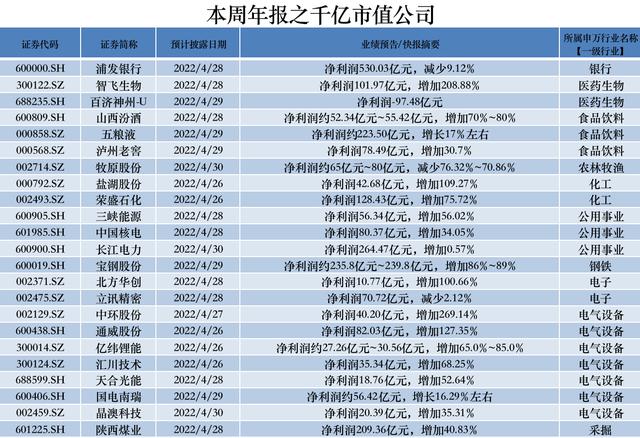 本周年报之千亿市值公司

| 证券代码 | 证券简称 | 预计披露日期 | 业绩预告/快报摘要 | 所属申万行业名称【一级行业】 |
|---|---|---|---|---|
| 600000.SH | 浦发银行 | 2022/4/28 | 净利润530.03亿元，减少9.12% | 银行 |
| 300122.SZ | 智飞生物 | 2022/4/28 | 净利润101.97亿元，增加208.88% | 医药生物 |
| 688235.SH | 百济神州-U | 2022/4/29 | 净利润-97.48亿元 | 医药生物 |
| 600809.SH | 山西汾酒 | 2022/4/28 | 净利润约52.34亿元~55.42亿元，增加70%~80% | 食品饮料 |
| 000858.SZ | 五粮液 | 2022/4/29 | 净利润约223.50亿元，增长17%左右 | 食品饮料 |
| 000568.SZ | 泸州老窖 | 2022/4/29 | 净利润78.49亿元，增加30.7% | 食品饮料 |
| 002714.SZ | 牧原股份 | 2022/4/30 | 净利润约65亿元~80亿元，减少76.32%~70.86% | 农林牧渔 |
| 000792.SZ | 盐湖股份 | 2022/4/26 | 净利润42.68亿元，增加109.27% | 化工 |
| 002493.SZ | 荣盛石化 | 2022/4/26 | 净利润128.43亿元，增加75.72% | 化工 |
| 600905.SH | 三峡能源 | 2022/4/28 | 净利润56.34亿元，增加56.02% | 公用事业 |
| 601985.SH | 中国核电 | 2022/4/28 | 净利润80.37亿元，增加34.05% | 公用事业 |
| 600900.SH | 长江电力 | 2022/4/30 | 净利润264.47亿元，增加0.57% | 公用事业 |
| 600019.SH | 宝钢股份 | 2022/4/29 | 净利润约235.8亿元~239.8亿元，增加86%~89% | 钢铁 |
| 002371.SZ | 北方华创 | 2022/4/28 | 净利润10.77亿元，增加100.66% | 电子 |
| 002475.SZ | 立讯精密 | 2022/4/28 | 净利润70.72亿元，减少2.12% | 电子 |
| 002129.SZ | 中环股份 | 2022/4/27 | 净利润40.20亿元，增加269.14% | 电气设备 |
| 600438.SH | 通威股份 | 2022/4/26 | 净利润82.03亿元，增加127.35% | 电气设备 |
| 300014.SZ | 亿纬锂能 | 2022/4/26 | 净利润约27.26亿元~30.56亿元，增加65.0%~85.0% | 电气设备 |
| 300124.SZ | 汇川技术 | 2022/4/26 | 净利润35.34亿元，增加68.25% | 电气设备 |
| 688599.SH | 天合光能 | 2022/4/28 | 净利润18.76亿元，增加52.64% | 电气设备 |
| 600406.SH | 国电南瑞 | 2022/4/29 | 净利润约56.42亿元，增长16.29%左右 | 电气设备 |
| 002459.SZ | 晶澳科技 | 2022/4/30 | 净利润20.39亿元，增加35.31% | 电气设备 |
| 601225.SH | 陕西煤业 | 2022/4/28 | 净利润209.36亿元，增加40.83% | 采掘 |